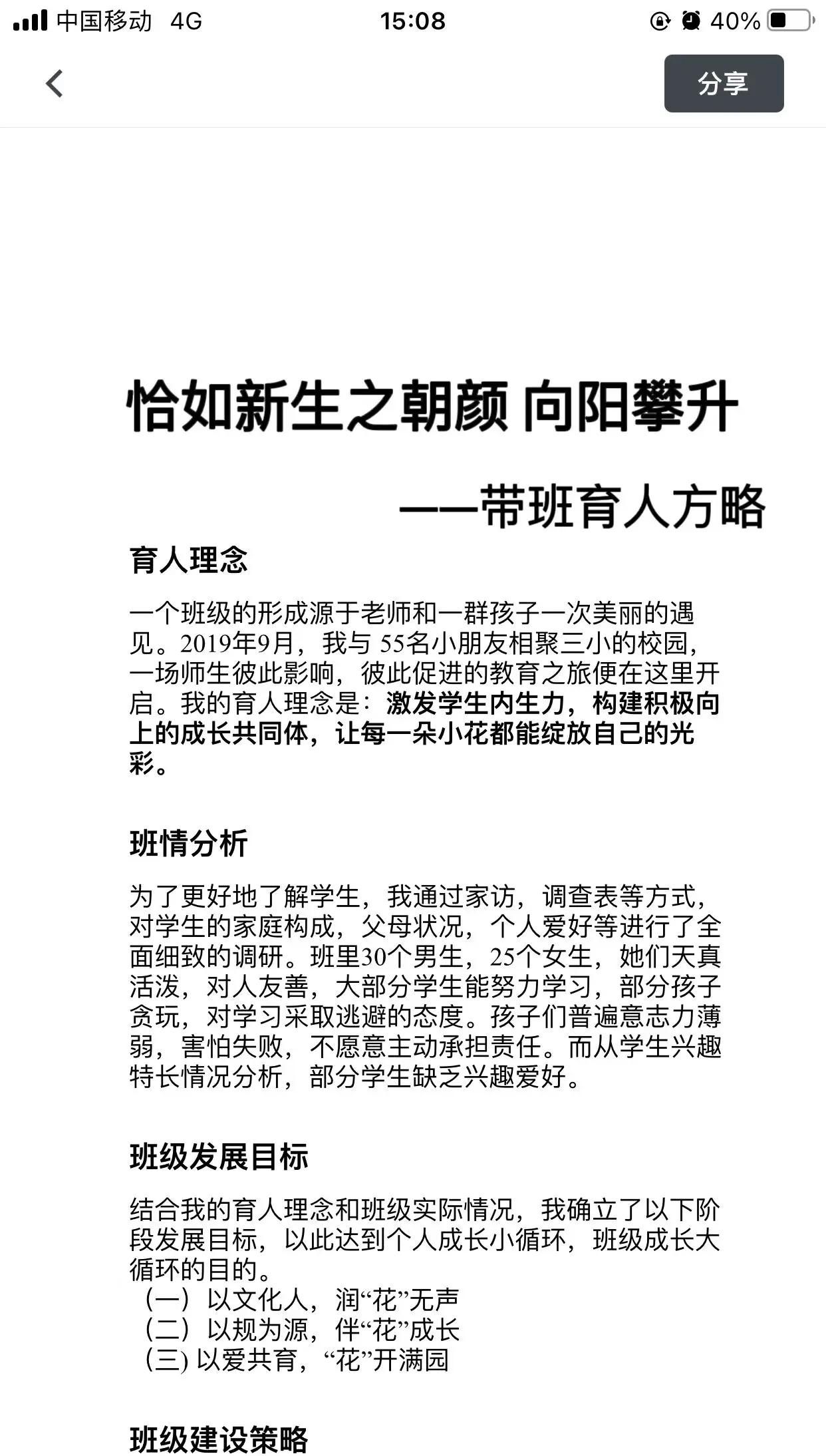 中国移动 4G 15:08 40%

分享

恰如新生之朝颜 向阳攀升

——带班育人方略

育人理念

一个班级的形成源于老师和一群孩子一次美丽的遇见。2019年9月，我与 55名小朋友相聚三小的校园，一场师生彼此影响，彼此促进的教育之旅便在这里开启。我的育人理念是：激发学生内生力，构建积极向上的成长共同体，让每一朵小花都能绽放自己的光彩。

班情分析

为了更好地了解学生，我通过家访，调查表等方式，对学生的家庭构成，父母状况，个人爱好等进行了全面细致的调研。班里30个男生，25个女生，她们天真活泼，对人友善，大部分学生能努力学习，部分孩子贪玩，对学习采取逃避的态度。孩子们普遍意志力薄弱，害怕失败，不愿意主动承担责任。而从学生兴趣特长情况分析，部分学生缺乏兴趣爱好。

班级发展目标

结合我的育人理念和班级实际情况，我确立了以下阶段发展目标，以此达到个人成长小循环，班级成长大循环的目的。
（一）以文化人，润“花”无声
（二）以规为源，伴“花”成长
（三) 以爱共育，“花”开满园

班级建设策略